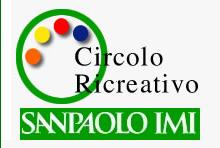 Circolo Ricreativo

SANPAOLO IMI